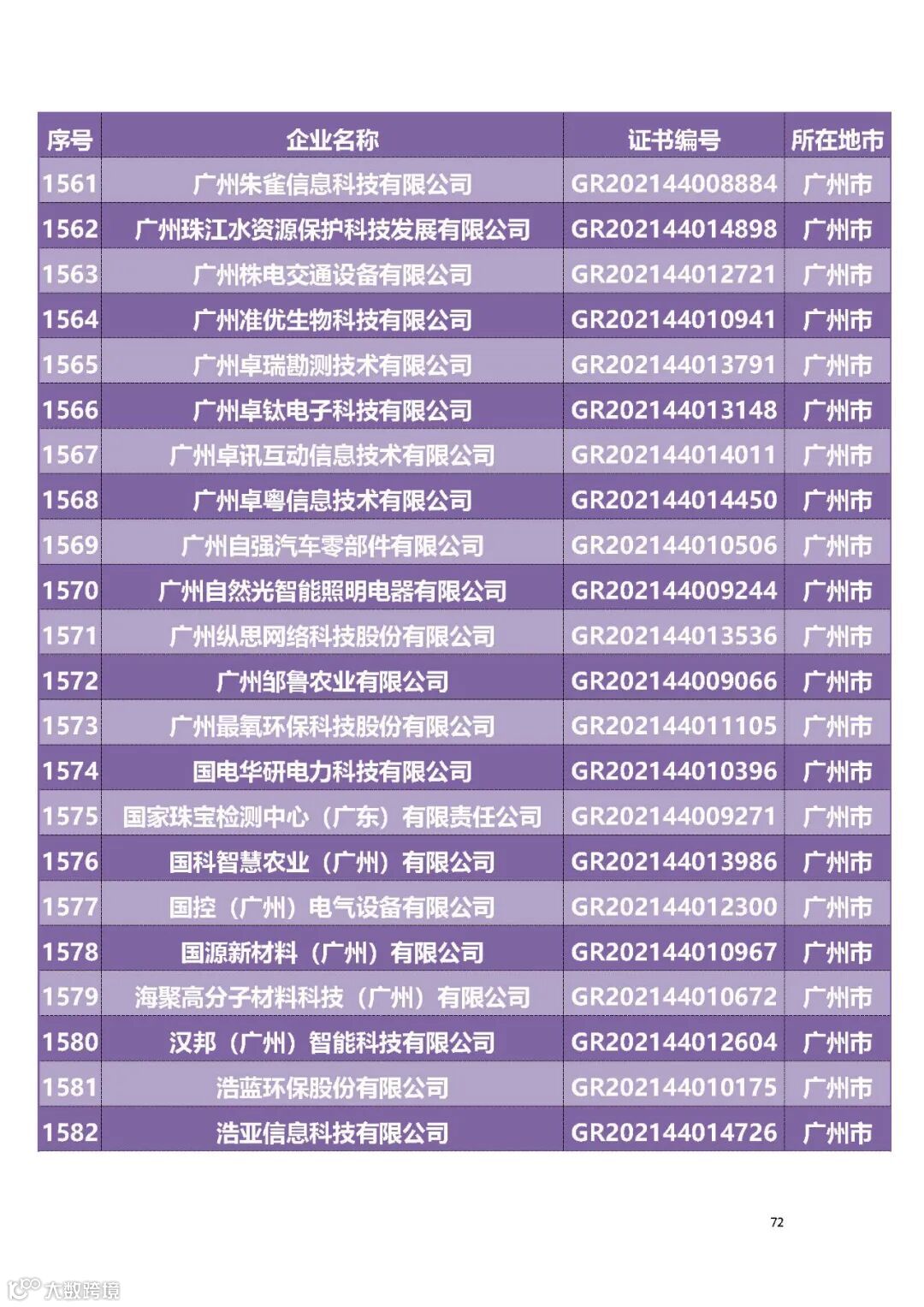 | 序号 | 企业名称 | 证书编号 | 所在地市 |
|---|---|---|---|
| 1561 | 广州朱雀信息科技有限公司 | GR202144008884 | 广州市 |
| 1562 | 广州珠江水资源保护科技发展有限公司 | GR202144014898 | 广州市 |
| 1563 | 广州株电交通设备有限公司 | GR202144012721 | 广州市 |
| 1564 | 广州准优生物科技有限公司 | GR202144010941 | 广州市 |
| 1565 | 广州卓瑞勘测技术有限公司 | GR202144013791 | 广州市 |
| 1566 | 广州卓钛电子科技有限公司 | GR202144013148 | 广州市 |
| 1567 | 广州卓讯互动信息技术有限公司 | GR202144014011 | 广州市 |
| 1568 | 广州卓粤信息技术有限公司 | GR202144014450 | 广州市 |
| 1569 | 广州自强汽车零部件有限公司 | GR202144010506 | 广州市 |
| 1570 | 广州自然光智能照明电器有限公司 | GR202144009244 | 广州市 |
| 1571 | 广州纵思网络科技股份有限公司 | GR202144013536 | 广州市 |
| 1572 | 广州邹鲁农业有限公司 | GR202144009066 | 广州市 |
| 1573 | 广州最氧环保科技股份有限公司 | GR202144011105 | 广州市 |
| 1574 | 国电华研电力科技有限公司 | GR202144010396 | 广州市 |
| 1575 | 国家珠宝检测中心（广东）有限责任公司 | GR202144009271 | 广州市 |
| 1576 | 国科智慧农业（广州）有限公司 | GR202144013986 | 广州市 |
| 1577 | 国控（广州）电气设备有限公司 | GR202144012300 | 广州市 |
| 1578 | 国源新材料（广州）有限公司 | GR202144010967 | 广州市 |
| 1579 | 海聚高分子材料科技（广州）有限公司 | GR202144010672 | 广州市 |
| 1580 | 汉邦（广州）智能科技有限公司 | GR202144012604 | 广州市 |
| 1581 | 浩蓝环保股份有限公司 | GR202144010175 | 广州市 |
| 1582 | 浩亚信息科技有限公司 | GR202144014726 | 广州市 |

72

大数跨境